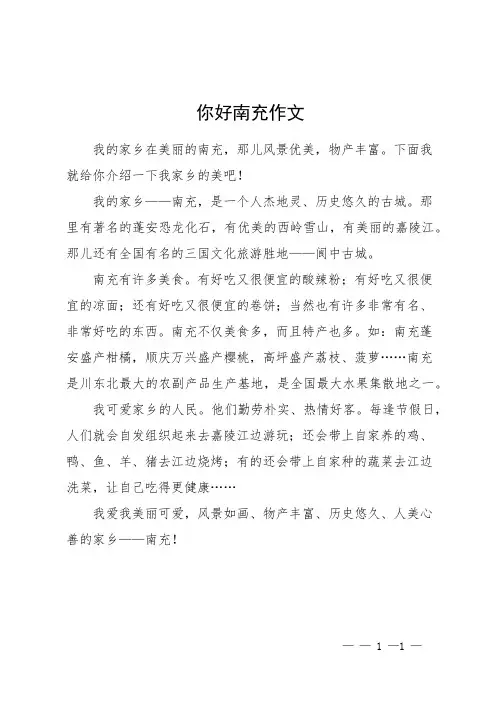 你好南充作文

我的家乡在美丽的南充，那儿风景优美，物产丰富。下面我就给你介绍一下我家乡的美吧！

我的家乡——南充，是一个人杰地灵、历史悠久的古城。那里有著名的蓬安恐龙化石，有优美的西岭雪山，有美丽的嘉陵江。那儿还有全国有名的三国文化旅游胜地——阆中古城。

南充有许多美食。有好吃又很便宜的酸辣粉；有好吃又很便宜的凉面；还有好吃又很便宜的卷饼；当然也有许多非常有名、非常好吃的东西。南充不仅美食多，而且特产也多。如：南充蓬安盛产柑橘，顺庆万兴盛产樱桃，高坪盛产荔枝、菠萝……南充是川东北最大的农副产品生产基地，是全国最大水果集散地之一。

我可爱家乡的人民。他们勤劳朴实、热情好客。每逢节假日，人们就会自发组织起来去嘉陵江边游玩；还会带上自家养的鸡、鸭、鱼、羊、猪去江边烧烤；有的还会带上自家种的蔬菜去江边洗菜，让自己吃得更健康……

我爱我美丽可爱，风景如画、物产丰富、历史悠久、人美心善的家乡——南充！

— — 1 —1 —